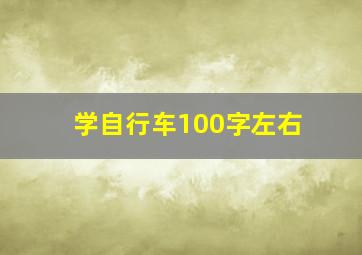 学自行车100字左右